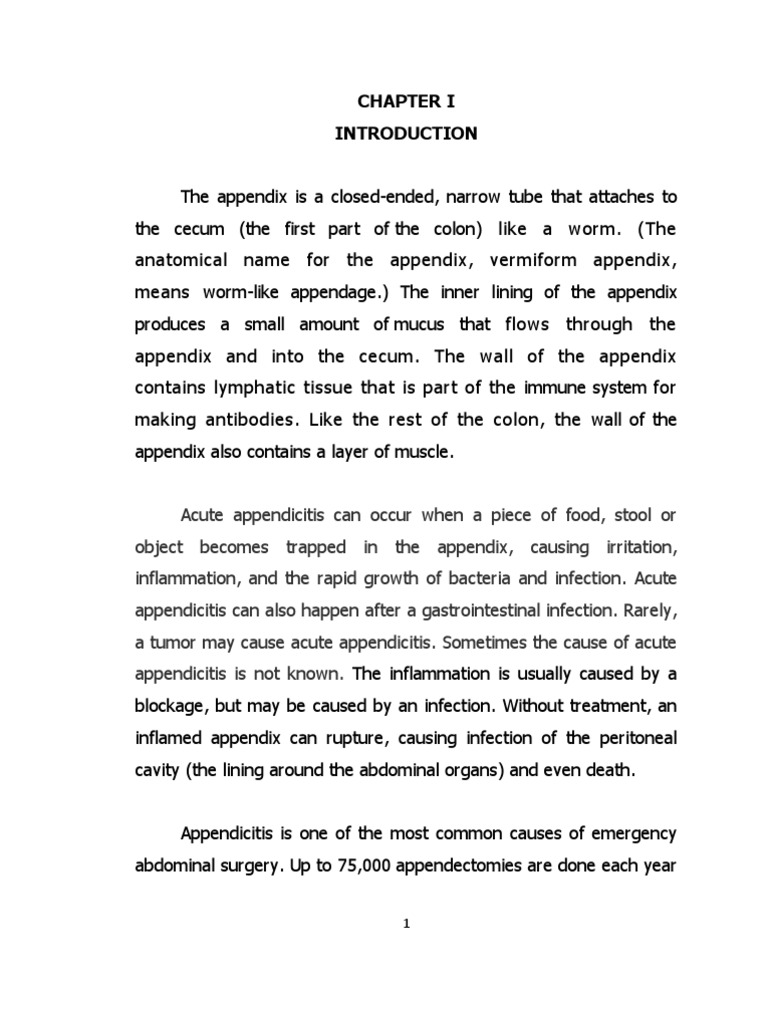 CHAPTER I
INTRODUCTION

The appendix is a closed-ended, narrow tube that attaches to the cecum (the first part of the colon) like a worm. (The anatomical name for the appendix, vermiform appendix, means worm-like appendage.) The inner lining of the appendix produces a small amount of mucus that flows through the appendix and into the cecum. The wall of the appendix contains lymphatic tissue that is part of the immune system for making antibodies. Like the rest of the colon, the wall of the appendix also contains a layer of muscle.

Acute appendicitis can occur when a piece of food, stool or object becomes trapped in the appendix, causing irritation, inflammation, and the rapid growth of bacteria and infection. Acute appendicitis can also happen after a gastrointestinal infection. Rarely, a tumor may cause acute appendicitis. Sometimes the cause of acute appendicitis is not known. The inflammation is usually caused by a blockage, but may be caused by an infection. Without treatment, an inflamed appendix can rupture, causing infection of the peritoneal cavity (the lining around the abdominal organs) and even death.

Appendicitis is one of the most common causes of emergency abdominal surgery. Up to 75,000 appendectomies are done each year

1